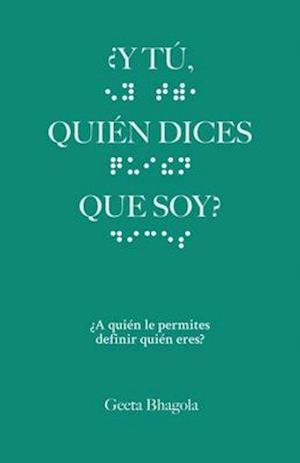 ¿Y TÚ,

QUIÉN DICES

QUE SOY?

¿A quién le permites definir quién eres?

Geeta Bhagola